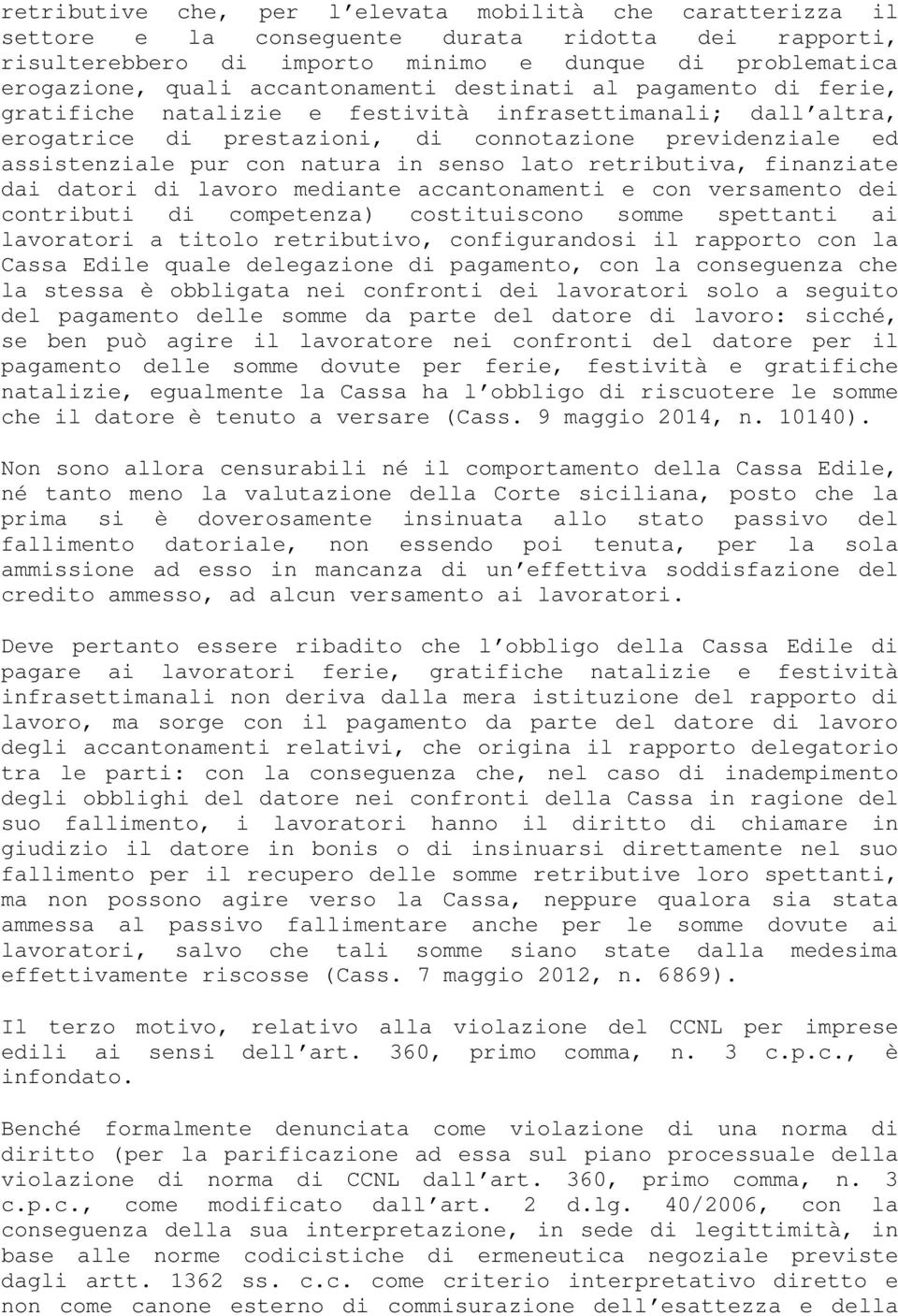 retributive che, per l'elevata mobilità che caratterizza il settore e la conseguente durata ridotta dei rapporti, risulterebbero di importo minimo e dunque di problematica erogazione, quali accantonamenti destinati al pagamento di ferie, gratifiche natalizie e festività infrasettimanali; dall'altra, erogatrice di prestazioni, di connotazione previdenziale ed assistenziale pur con natura in senso lato retributiva, finanziate dai datori di lavoro mediante accantonamenti e con versamento dei contributi di competenza) costituiscono somme spettanti ai lavoratori a titolo retributivo, configurandosi il rapporto con la Cassa Edile quale delegazione di pagamento, con la conseguenza che la stessa è obbligata nei confronti dei lavoratori solo a seguito del pagamento delle somme da parte del datore di lavoro: sicché, se ben può agire il lavoratore nei confronti del datore per il pagamento delle somme dovute per ferie, festività e gratifiche natalizie, egualmente la Cassa ha l'obbligo di riscuotere le somme che il datore è tenuto a versare (Cass. 9 maggio 2014, n. 10140).

Non sono allora censurabili né il comportamento della Cassa Edile, né tanto meno la valutazione della Corte siciliana, posto che la prima si è doverosamente insinuata allo stato passivo del fallimento datoriale, non essendo poi tenuta, per la sola ammissione ad esso in mancanza di un'effettiva soddisfazione del credito ammesso, ad alcun versamento ai lavoratori.

Deve pertanto essere ribadito che l'obbligo della Cassa Edile di pagare ai lavoratori ferie, gratifiche natalizie e festività infrasettimanali non deriva dalla mera istituzione del rapporto di lavoro, ma sorge con il pagamento da parte del datore di lavoro degli accantonamenti relativi, che origina il rapporto delegatorio tra le parti: con la conseguenza che, nel caso di inadempimento degli obblighi del datore nei confronti della Cassa in ragione del suo fallimento, i lavoratori hanno il diritto di chiamare in giudizio il datore in bonis o di insinuarsi direttamente nel suo fallimento per il recupero delle somme retributive loro spettanti, ma non possono agire verso la Cassa, neppure qualora sia stata ammessa al passivo fallimentare anche per le somme dovute ai lavoratori, salvo che tali somme siano state dalla medesima effettivamente riscosse (Cass. 7 maggio 2012, n. 6869).

Il terzo motivo, relativo alla violazione del CCNL per imprese edili ai sensi dell'art. 360, primo comma, n. 3 c.p.c., è infondato.

Benché formalmente denunciata come violazione di una norma di diritto (per la parificazione ad essa sul piano processuale della violazione di norma di CCNL dall'art. 360, primo comma, n. 3 c.p.c., come modificato dall'art. 2 d.lg. 40/2006, con la conseguenza della sua interpretazione, in sede di legittimità, in base alle norme codicistiche di ermeneutica negoziale previste dagli artt. 1362 ss. c.c. come criterio interpretativo diretto e non come canone esterno di commisurazione dell'esattezza e della